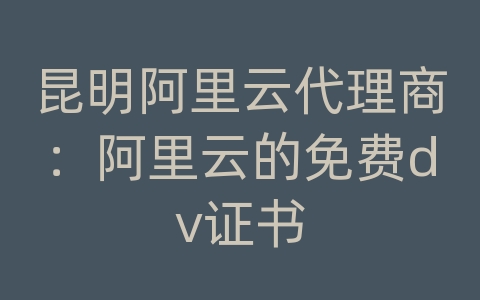 昆明阿里云代理商：阿里云的免费dv证书